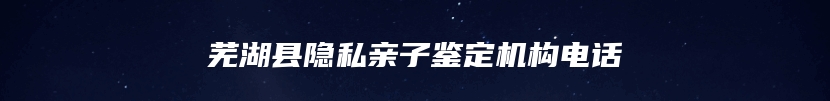 芜湖县隐私亲子鉴定机构电话